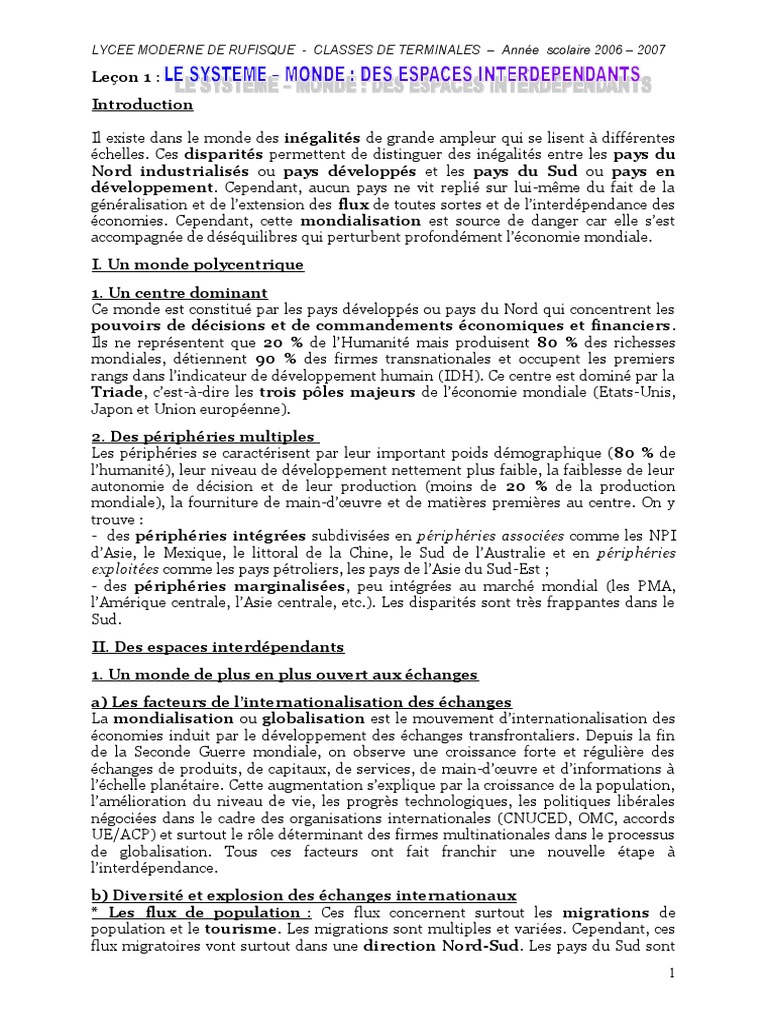 LYCEE MODERNE DE RUFISQUE - CLASSES DE TERMINALES – Année scolaire 2006 – 2007

Leçon 1 : LE SYSTEME – MONDE : DES ESPACES INTERDEPENDANTS

Introduction

Il existe dans le monde des inégalités de grande ampleur qui se lisent à différentes échelles. Ces disparités permettent de distinguer des inégalités entre les pays du Nord industrialisés ou pays développés et les pays du Sud ou pays en développement. Cependant, aucun pays ne vit replié sur lui-même du fait de la généralisation et de l'extension des flux de toutes sortes et de l'interdépendance des économies. Cependant, cette mondialisation est source de danger car elle s'est accompagnée de déséquilibres qui perturbent profondément l'économie mondiale.

I. Un monde polycentrique

1. Un centre dominant
Ce monde est constitué par les pays développés ou pays du Nord qui concentrent les pouvoirs de décisions et de commandements économiques et financiers. Ils ne représentent que 20 % de l'Humanité mais produisent 80 % des richesses mondiales, détiennent 90 % des firmes transnationales et occupent les premiers rangs dans l'indicateur de développement humain (IDH). Ce centre est dominé par la Triade, c'est-à-dire les trois pôles majeurs de l'économie mondiale (Etats-Unis, Japon et Union européenne).

2. Des périphéries multiples
Les périphéries se caractérisent par leur important poids démographique (80 % de l'humanité), leur niveau de développement nettement plus faible, la faiblesse de leur autonomie de décision et de leur production (moins de 20 % de la production mondiale), la fourniture de main-d'œuvre et de matières premières au centre. On y trouve :
- des périphéries intégrées subdivisées en périphéries associées comme les NPI d'Asie, le Mexique, le littoral de la Chine, le Sud de l'Australie et en périphéries exploitées comme les pays pétroliers, les pays de l'Asie du Sud-Est ;
- des périphéries marginalisées, peu intégrées au marché mondial (les PMA, l'Amérique centrale, l'Asie centrale, etc.). Les disparités sont très frappantes dans le Sud.

II. Des espaces interdépendants

1. Un monde de plus en plus ouvert aux échanges

a) Les facteurs de l'internationalisation des échanges
La mondialisation ou globalisation est le mouvement d'internationalisation des économies induit par le développement des échanges transfrontaliers. Depuis la fin de la Seconde Guerre mondiale, on observe une croissance forte et régulière des échanges de produits, de capitaux, de services, de main-d'œuvre et d'informations à l'échelle planétaire. Cette augmentation s'explique par la croissance de la population, l'amélioration du niveau de vie, les progrès technologiques, les politiques libérales négociées dans le cadre des organisations internationales (CNUCED, OMC, accords UE/ACP) et surtout le rôle déterminant des firmes multinationales dans le processus de globalisation. Tous ces facteurs ont fait franchir une nouvelle étape à l'interdépendance.

b) Diversité et explosion des échanges internationaux
* Les flux de population : Ces flux concernent surtout les migrations de population et le tourisme. Les migrations sont multiples et variées. Cependant, ces flux migratoires vont surtout dans une direction Nord-Sud. Les pays du Sud sont

1